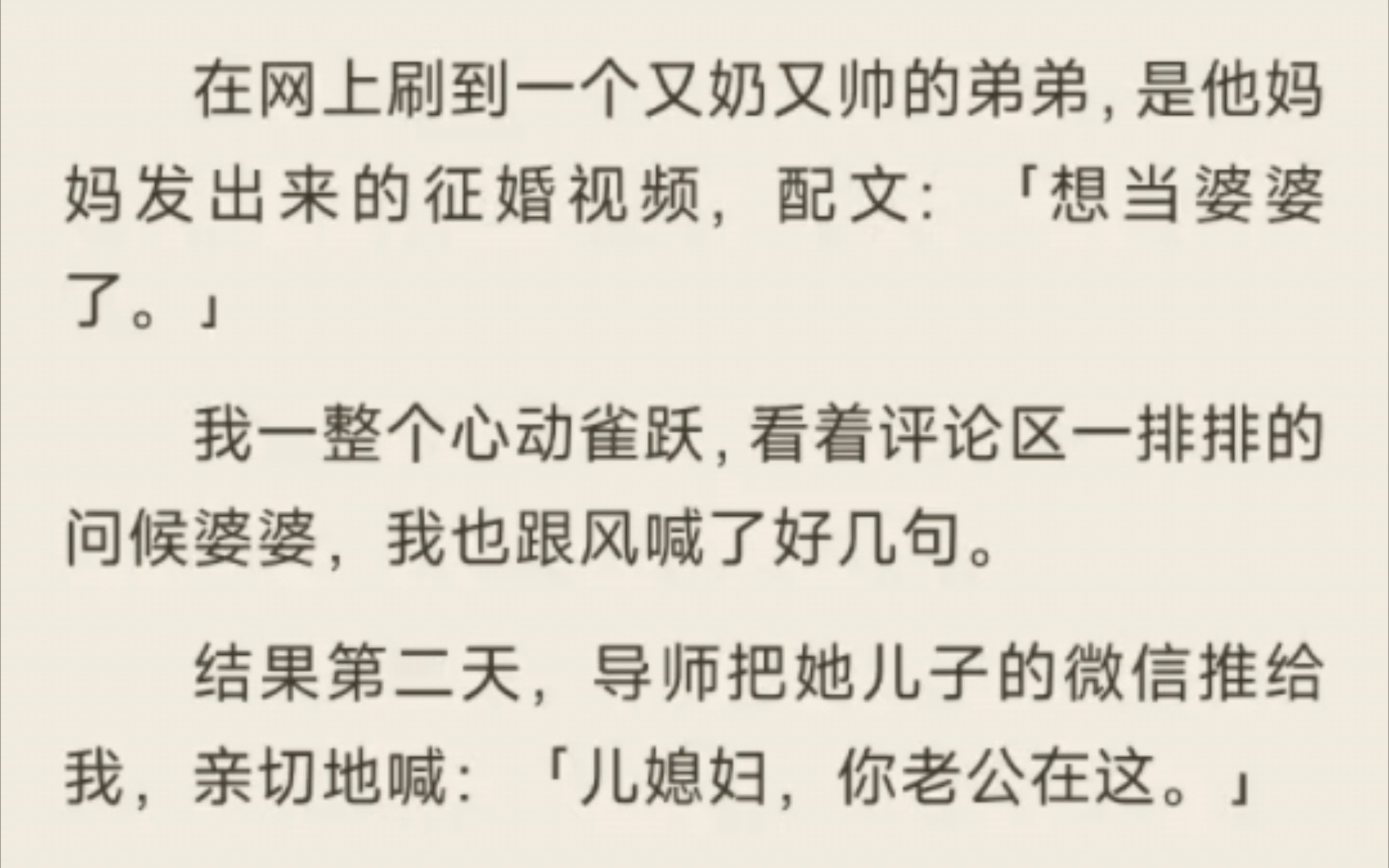 在网上刷到一个又奶又帅的弟弟，是他妈妈发出来的征婚视频，配文：「想当婆婆了。」

我一整个心动雀跃，看着评论区一排排的问候婆婆，我也跟风喊了好几句。

结果第二天，导师把她儿子的微信推给我，亲切地喊：「儿媳妇，你老公在这。」